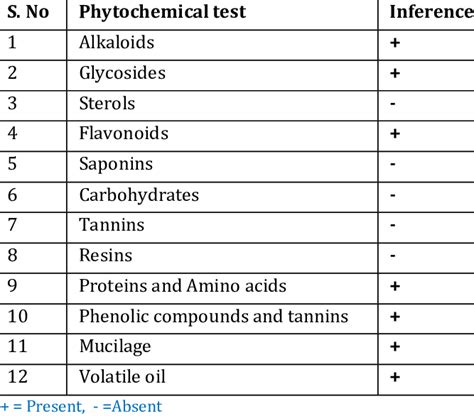 | S. No | Phytochemical test | Inference |
|---|---|---|
| 1 | Alkaloids | + |
| 2 | Glycosides | + |
| 3 | Sterols | - |
| 4 | Flavonoids | + |
| 5 | Saponins | - |
| 6 | Carbohydrates | - |
| 7 | Tannins | - |
| 8 | Resins | - |
| 9 | Proteins and Amino acids | + |
| 10 | Phenolic compounds and tannins | + |
| 11 | Mucilage | + |
| 12 | Volatile oil | + |

+ = Present, - =Absent